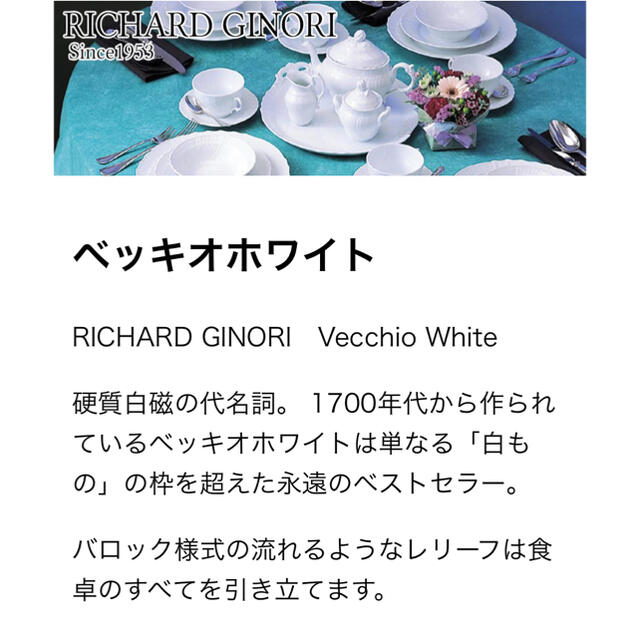 RICHARD GINORI
Since1953

ベッキオホワイト

RICHARD GINORI　Vecchio White

硬質白磁の代名詞。 1700年代から作られているベッキオホワイトは単なる「白もの」の枠を超えた永遠のベストセラー。

バロック様式の流れるようなレリーフは食卓のすべてを引き立てます。